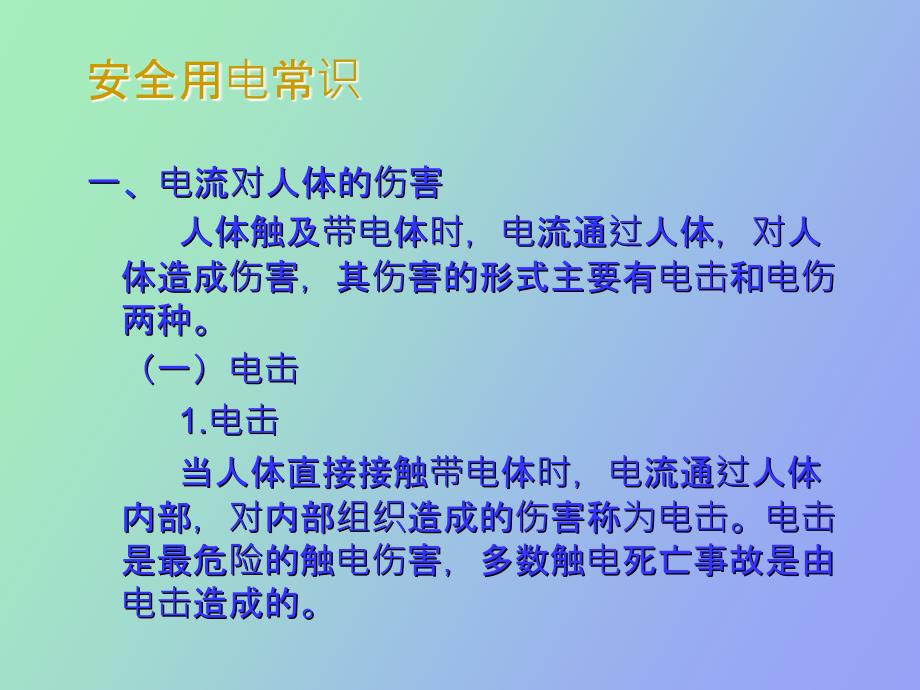 安全用电常识

一、电流对人体的伤害

人体触及带电体时，电流通过人体，对人体造成伤害，其伤害的形式主要有电击和电伤两种。

（一）电击

1.电击

当人体直接接触带电体时，电流通过人体内部，对内部组织造成的伤害称为电击。电击是最危险的触电伤害，多数触电死亡事故是由电击造成的。